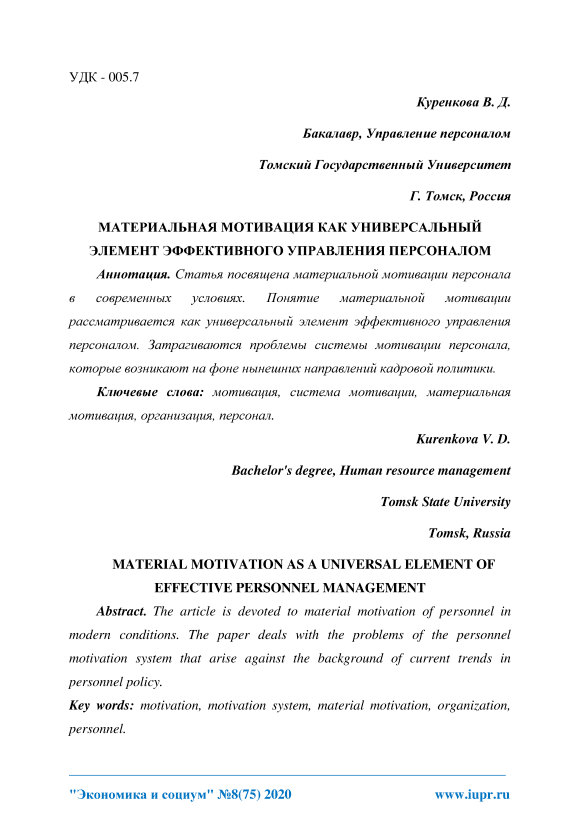 УДК - 005.7

Куренкова В. Д.

Бакалавр, Управление персоналом

Томский Государственный Университет

Г. Томск, Россия

МАТЕРИАЛЬНАЯ МОТИВАЦИЯ КАК УНИВЕРСАЛЬНЫЙ ЭЛЕМЕНТ ЭФФЕКТИВНОГО УПРАВЛЕНИЯ ПЕРСОНАЛОМ

Аннотация. Статья посвящена материальной мотивации персонала в современных условиях. Понятие материальной мотивации рассматривается как универсальный элемент эффективного управления персоналом. Затрагиваются проблемы системы мотивации персонала, которые возникают на фоне нынешних направлений кадровой политики.

Ключевые слова: мотивация, система мотивации, материальная мотивация, организация, персонал.

Kurenkova V. D.

Bachelor's degree, Human resource management

Tomsk State University

Tomsk, Russia

MATERIAL MOTIVATION AS A UNIVERSAL ELEMENT OF EFFECTIVE PERSONNEL MANAGEMENT

Abstract. The article is devoted to material motivation of personnel in modern conditions. The paper deals with the problems of the personnel motivation system that arise against the background of current trends in personnel policy.

Key words: motivation, motivation system, material motivation, organization, personnel.

"Экономика и социум" №8(75) 2020 www.iupr.ru